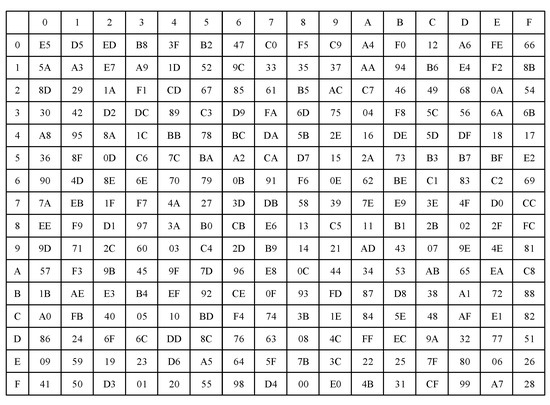 |  | 0 | 1 | 2 | 3 | 4 | 5 | 6 | 7 | 8 | 9 | A | B | C | D | E | F |
|---|---|---|---|---|---|---|---|---|---|---|---|---|---|---|---|---|
| 0 | E5 | D5 | ED | B8 | 3F | B2 | 47 | C0 | F5 | C9 | A4 | F0 | 12 | A6 | FE | 66 |
| 1 | 5A | A3 | E7 | A9 | 1D | 52 | 9C | 33 | 35 | 37 | AA | 94 | B6 | E4 | F2 | 8B |
| 2 | 8D | 29 | 1A | F1 | CD | 67 | 85 | 61 | B5 | AC | C7 | 46 | 49 | 68 | 0A | 54 |
| 3 | 30 | 42 | D2 | DC | 89 | C3 | D9 | FA | 6D | 75 | 04 | F8 | 5C | 56 | 6A | 6B |
| 4 | A8 | 95 | 8A | 1C | BB | 78 | BC | DA | 5B | 2E | 16 | DE | 5D | DF | 18 | 17 |
| 5 | 36 | 8F | 0D | C6 | 7C | BA | A2 | CA | D7 | 15 | 2A | 73 | B3 | B7 | BF | E2 |
| 6 | 90 | 4D | 8E | 6E | 70 | 79 | 0B | 91 | F6 | 0E | 62 | BE | C1 | 83 | C2 | 69 |
| 7 | 7A | EB | 1F | F7 | 4A | 27 | 3D | DB | 58 | 39 | 7E | E9 | 3E | 4F | D0 | CC |
| 8 | EE | F9 | D1 | 97 | 3A | B0 | CB | E6 | 13 | C5 | 11 | B1 | 2B | 02 | 2F | FC |
| 9 | 9D | 71 | 2C | 60 | 03 | C4 | 2D | B9 | 14 | 21 | AD | 43 | 07 | 9E | 4E | 81 |
| A | 57 | F3 | 9B | 45 | 9F | 7D | 96 | E8 | 0C | 44 | 34 | 53 | AB | 65 | EA | C8 |
| B | 1B | AE | E3 | B4 | EF | 92 | CE | 0F | 93 | FD | 87 | D8 | 38 | A1 | 72 | 88 |
| C | A0 | FB | 40 | 05 | 10 | BD | F4 | 74 | 3B | 1E | 84 | 5E | 48 | AF | E1 | 82 |
| D | 86 | 24 | 6F | 6C | DD | 8C | 76 | 63 | 08 | 4C | FF | EC | 9A | 32 | 77 | 51 |
| E | 09 | 59 | 19 | 23 | D6 | A5 | 64 | 5F | 7B | 3C | 22 | 25 | 7F | 80 | 06 | 26 |
| F | 41 | 50 | D3 | 01 | 20 | 55 | 98 | D4 | 00 | E0 | 4B | 31 | CF | 99 | A7 | 28 |